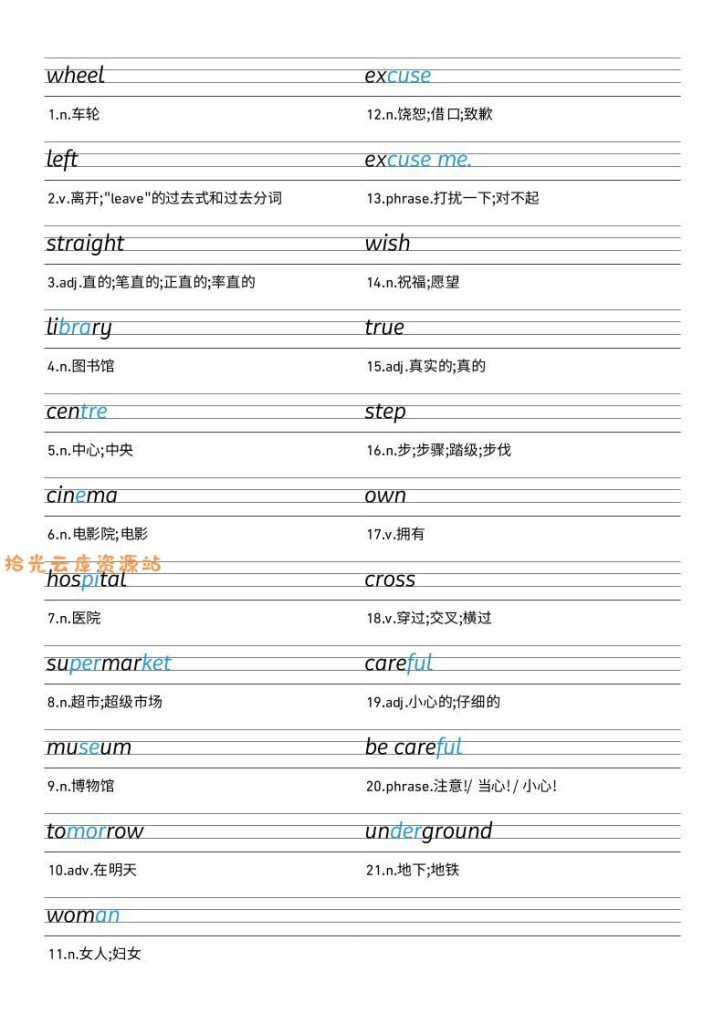 wheel

1.n.车轮

left

2.v.离开;"leave"的过去式和过去分词

straight

3.adj.直的;笔直的;正直的;率直的

library

4.n.图书馆

centre

5.n.中心;中央

cinema

6.n.电影院;电影

拾光云库资源站

hospital

7.n.医院

supermarket

8.n.超市;超级市场

museum

9.n.博物馆

tomorrow

10.adv.在明天

woman

11.n.女人;妇女

excuse

12.n.饶恕;借口;致歉

excuse me.

13.phrase.打扰一下;对不起

wish

14.n.祝福;愿望

true

15.adj.真实的;真的

step

16.n.步;步骤;踏级;步伐

own

17.v.拥有

cross

18.v.穿过;交叉;横过

careful

19.adj.小心的;仔细的

be careful

20.phrase.注意!/ 当心!/ 小心!

underground

21.n.地下;地铁